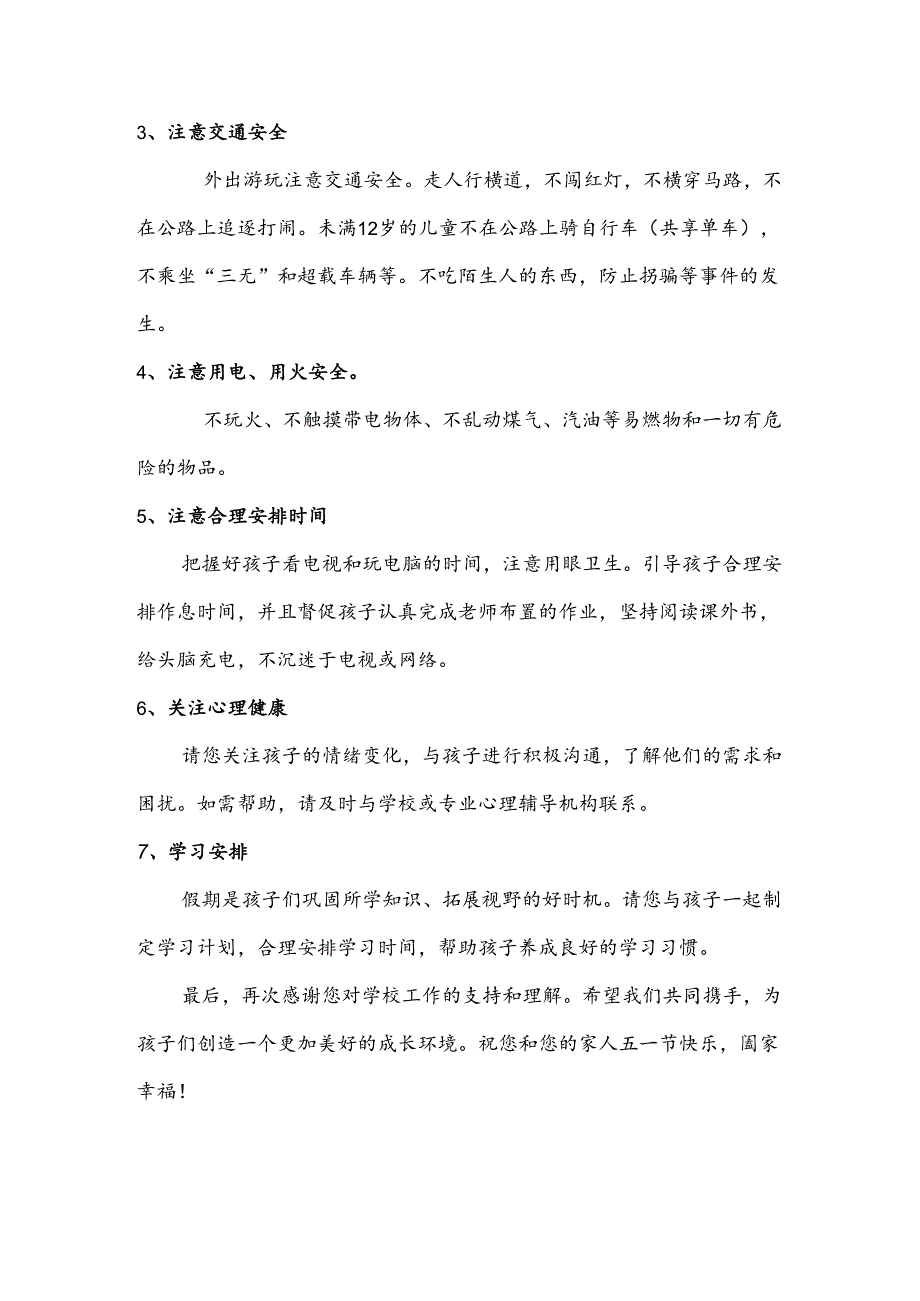 3、注意交通安全

外出游玩注意交通安全。走人行横道，不闯红灯，不横穿马路，不在公路上追逐打闹。未满12岁的儿童不在公路上骑自行车（共享单车），不乘坐“三无”和超载车辆等。不吃陌生人的东西，防止拐骗等事件的发生。

4、注意用电、用火安全。

不玩火、不触摸带电物体、不乱动煤气、汽油等易燃物和一切有危险的物品。

5、注意合理安排时间

把握好孩子看电视和玩电脑的时间，注意用眼卫生。引导孩子合理安排作息时间，并且督促孩子认真完成老师布置的作业，坚持阅读课外书，给头脑充电，不沉迷于电视或网络。

6、关注心理健康

请您关注孩子的情绪变化，与孩子进行积极沟通，了解他们的需求和困扰。如需帮助，请及时与学校或专业心理辅导机构联系。

7、学习安排

假期是孩子们巩固所学知识、拓展视野的好时机。请您与孩子一起制定学习计划，合理安排学习时间，帮助孩子养成良好的学习习惯。

最后，再次感谢您对学校工作的支持和理解。希望我们共同携手，为孩子们创造一个更加美好的成长环境。祝您和您的家人五一节快乐，阖家幸福！